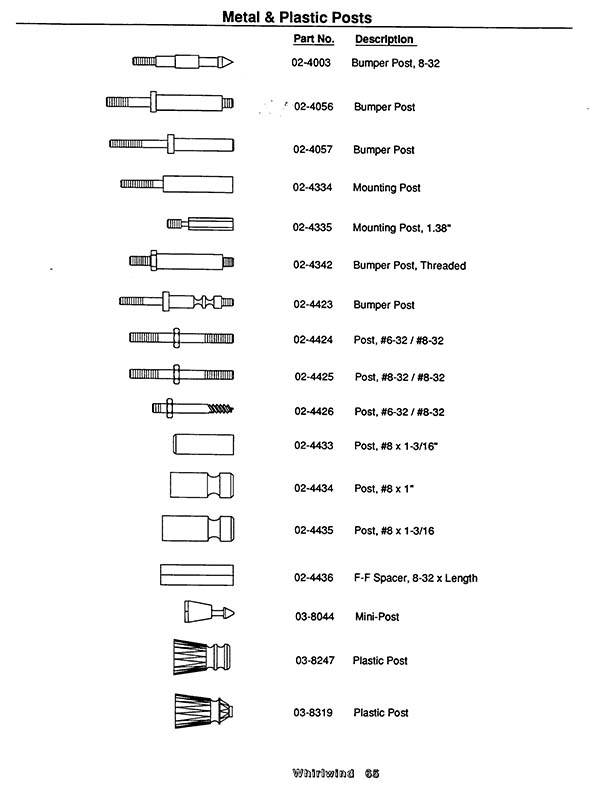 Metal & Plastic Posts

| Part No. | Description |
|---|---|
| 02-4003 | Bumper Post, 8-32 |
| 02-4056 | Bumper Post |
| 02-4057 | Bumper Post |
| 02-4334 | Mounting Post |
| 02-4335 | Mounting Post, 1.38" |
| 02-4342 | Bumper Post, Threaded |
| 02-4423 | Bumper Post |
| 02-4424 | Post, #6-32 / #8-32 |
| 02-4425 | Post, #8-32 / #8-32 |
| 02-4426 | Post, #6-32 / #8-32 |
| 02-4433 | Post, #8 x 1-3/16" |
| 02-4434 | Post, #8 x 1" |
| 02-4435 | Post, #8 x 1-3/16 |
| 02-4436 | F-F Spacer, 8-32 x Length |
| 03-8044 | Mini-Post |
| 03-8247 | Plastic Post |
| 03-8319 | Plastic Post |

Whirlwind 65